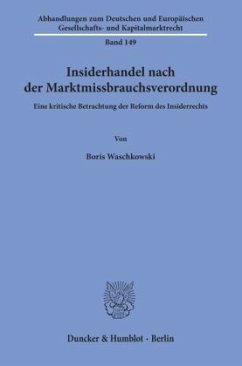 Abhandlungen zum Deutschen und Europäischen Gesellschafts- und Kapitalmarktrecht

Band 149

Insiderhandel nach der Marktmissbrauchsverordnung

Eine kritische Betrachtung der Reform des Insiderrechts

Von

Boris Waschkowski

Duncker & Humblot · Berlin